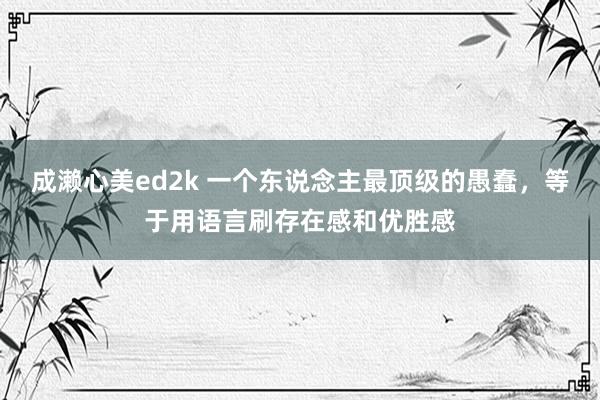 成濑心美ed2k 一个东说念主最顶级的愚蠢，等于用语言刷存在感和优胜感